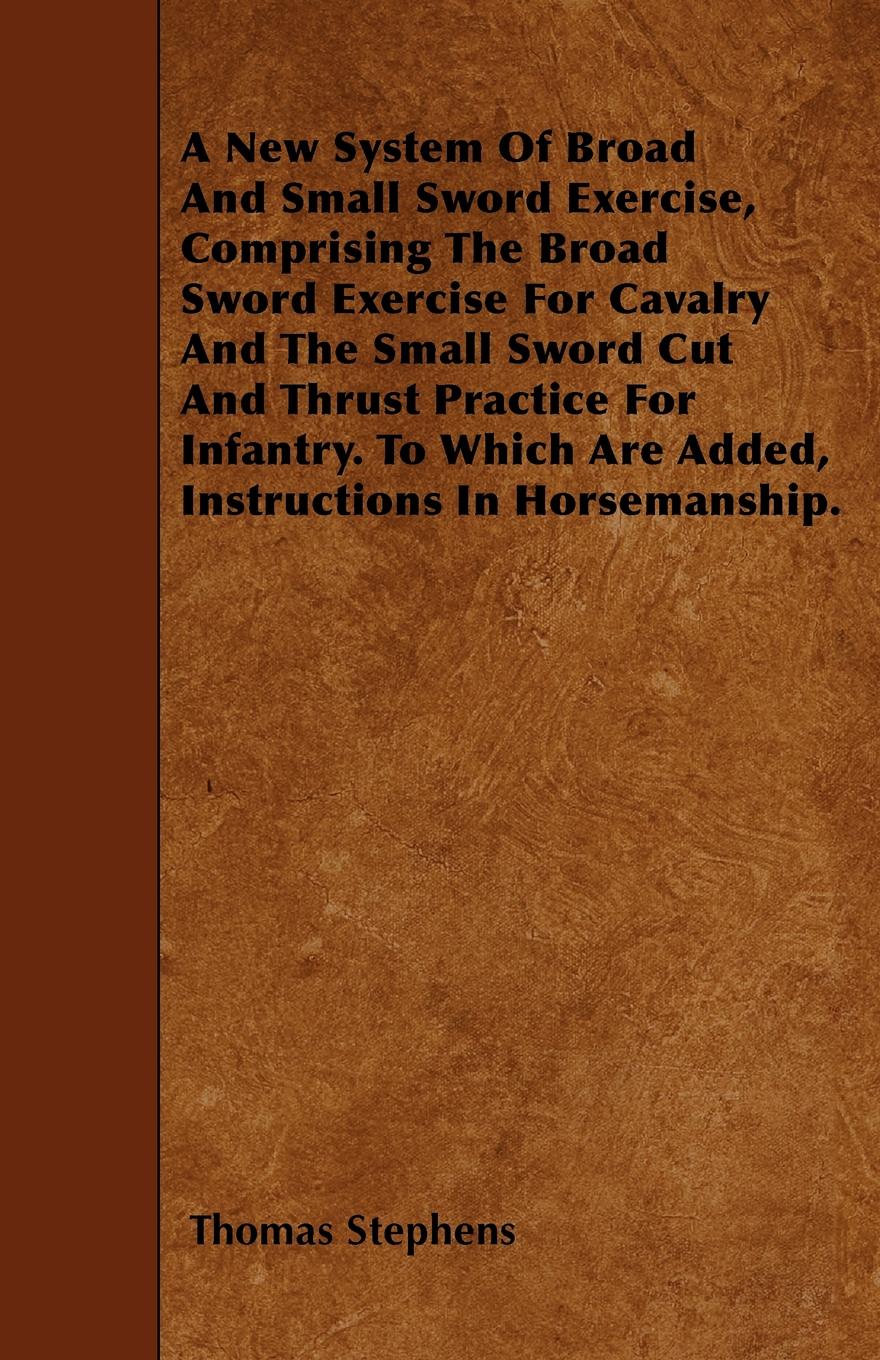 A New System Of Broad And Small Sword Exercise, Comprising The Broad Sword Exercise For Cavalry And The Small Sword Cut And Thrust Practice For Infantry. To Which Are Added, Instructions In Horsemanship.

Thomas Stephens